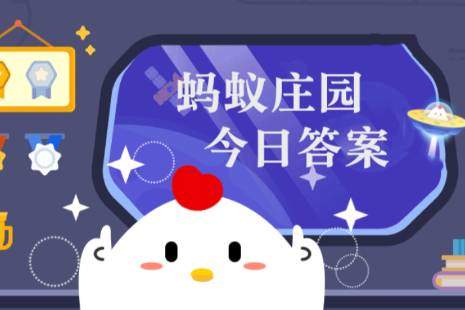 蚂蚁庄园
今日答案